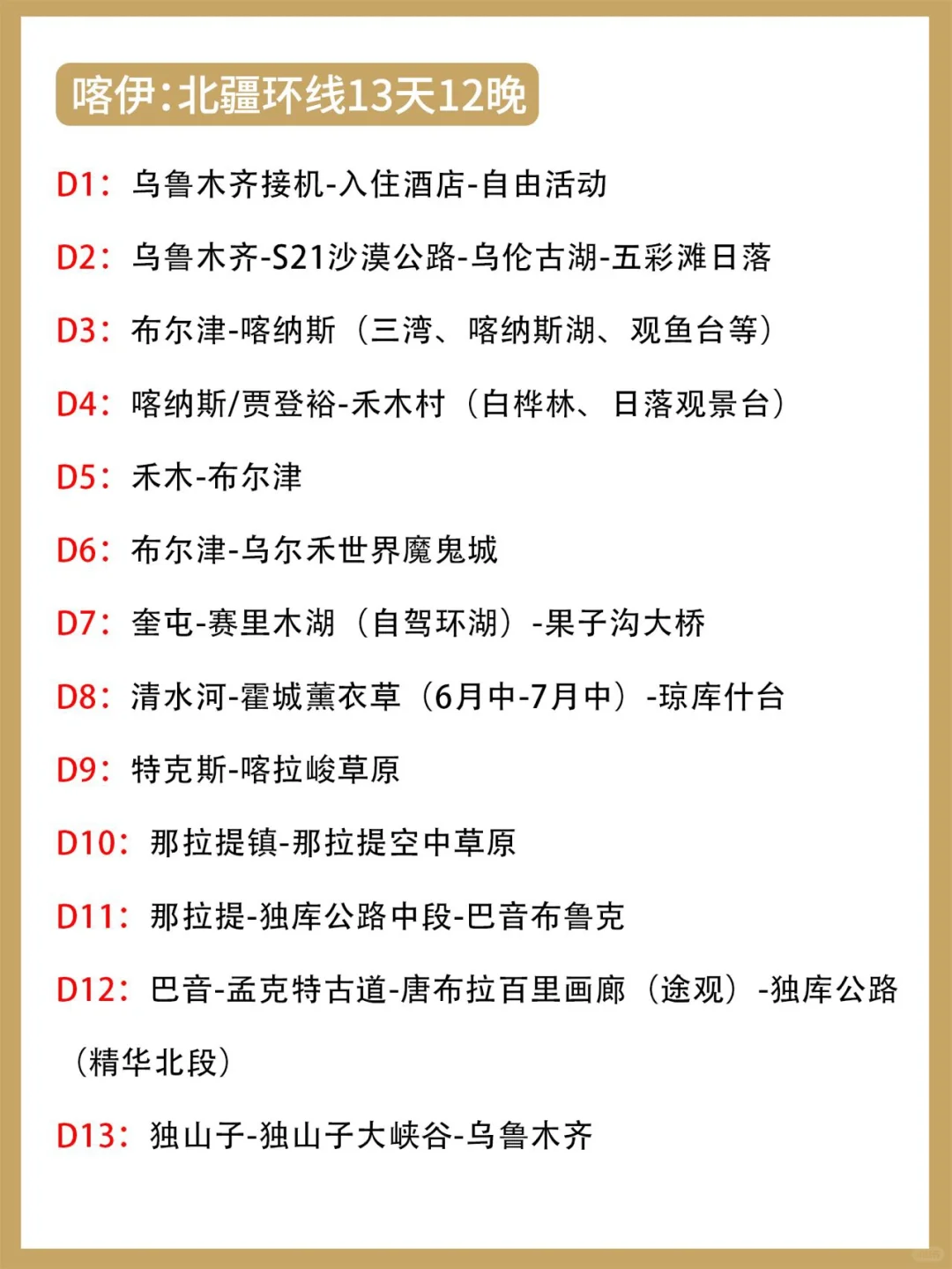 喀伊:北疆环线13天12晚

D1：乌鲁木齐接机-入住酒店-自由活动

D2：乌鲁木齐-S21沙漠公路-乌伦古湖-五彩滩日落

D3：布尔津-喀纳斯（三湾、喀纳斯湖、观鱼台等）

D4：喀纳斯/贾登裕-禾木村（白桦林、日落观景台）

D5：禾木-布尔津

D6：布尔津-乌尔禾世界魔鬼城

D7：奎屯-赛里木湖（自驾环湖）-果子沟大桥

D8：清水河-霍城薰衣草（6月中-7月中）-琼库什台

D9：特克斯-喀拉峻草原

D10：那拉提镇-那拉提空中草原

D11：那拉提-独库公路中段-巴音布鲁克

D12：巴音-孟克特古道-唐布拉百里画廊（途观）-独库公路（精华北段）

D13：独山子-独山子大峡谷-乌鲁木齐